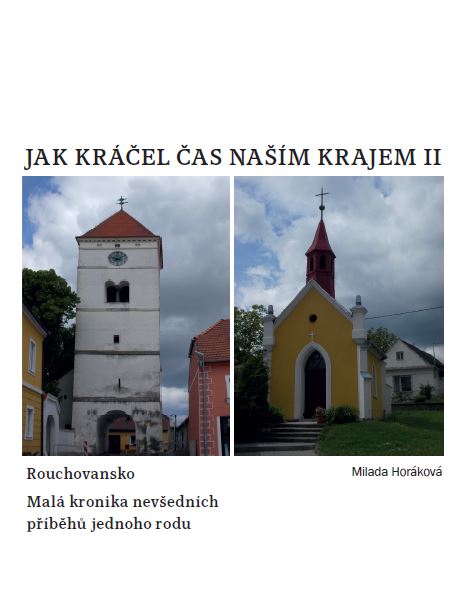 JAK KRÁČEL ČAS NAŠÍM KRAJEM II

Rouchovansko

Milada Horáková

Malá kronika nevšedních příběhů jednoho rodu